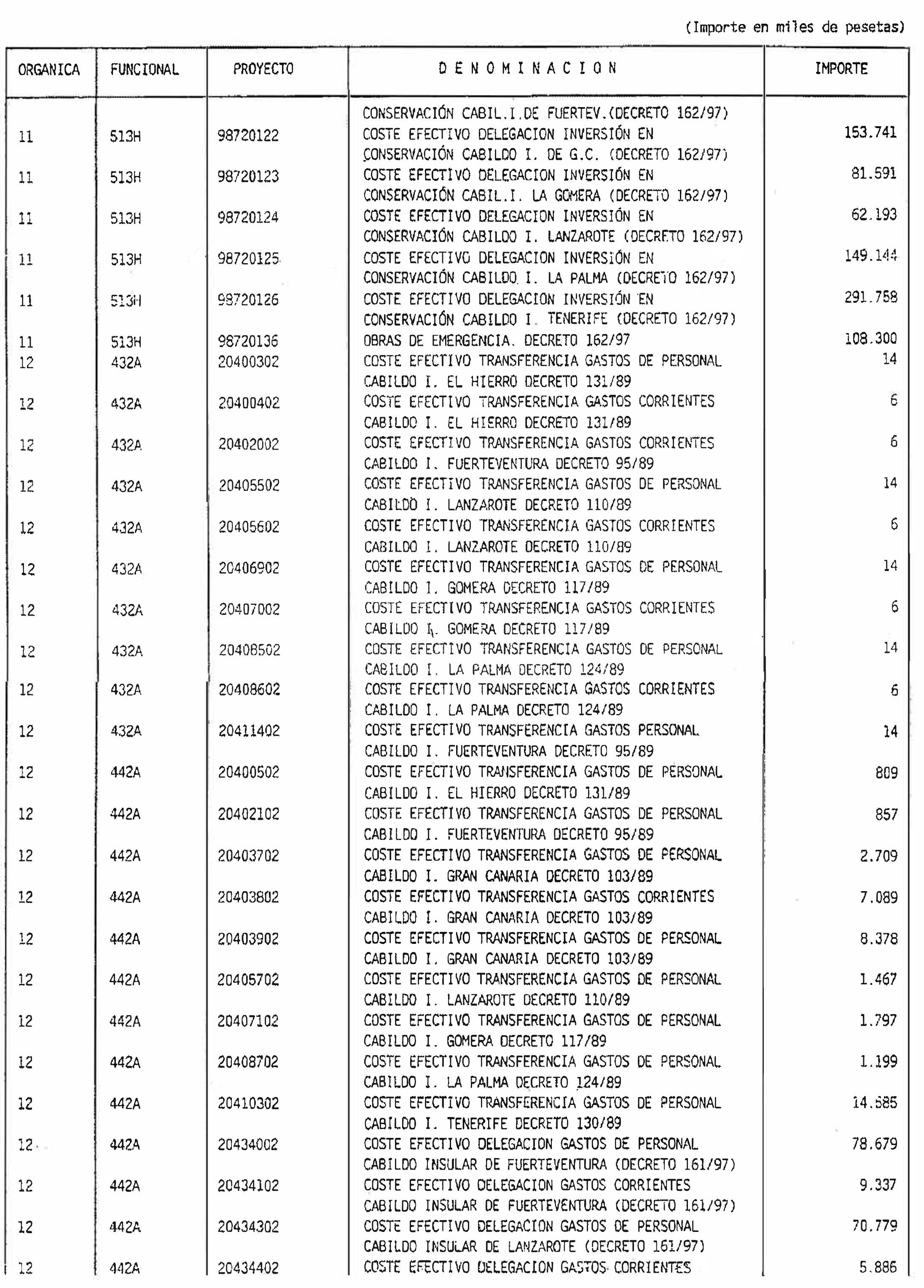 (Importe en miles de pesetas)

| ORGANICA | FUNCIONAL | PROYECTO | D E N O M I N A C I O N | IMPORTE |
|---|---|---|---|---|
| | | | CONSERVACIÓN CABIL.I.DE FUERTEV.(DECRETO 162/97) | |
| 11 | 513H | 98720122 | COSTE EFECTIVO DELEGACION INVERSIÓN EN CONSERVACIÓN CABILDO I. DE G.C. (DECRETO 162/97) | 153.741 |
| 11 | 513H | 98720123 | COSTE EFECTIVO DELEGACION INVERSIÓN EN CONSERVACIÓN CABIL.I. LA GOMERA (DECRETO 162/97) | 81.591 |
| 11 | 513H | 98720124 | COSTE EFECTIVO DELEGACION INVERSIÓN EN CONSERVACIÓN CABILDO I. LANZAROTE (DECRETO 162/97) | 62.193 |
| 11 | 513H | 98720125 | COSTE EFECTIVO DELEGACION INVERSIÓN EN CONSERVACIÓN CABILDO I. LA PALMA (DECRETO 162/97) | 149.144 |
| 11 | 513H | 98720126 | COSTE EFECTIVO DELEGACION INVERSIÓN EN CONSERVACIÓN CABILDO I. TENERIFE (DECRETO 162/97) | 291.758 |
| 11 | 513H | 98720136 | OBRAS DE EMERGENCIA. DECRETO 162/97 | 108.300 |
| 12 | 432A | 20400302 | COSTE EFECTIVO TRANSFERENCIA GASTOS DE PERSONAL CABILDO I. EL HIERRO DECRETO 131/89 | 14 |
| 12 | 432A | 20400402 | COSTE EFECTIVO TRANSFERENCIA GASTOS CORRIENTES CABILDO I. EL HIERRO DECRETO 131/89 | 6 |
| 12 | 432A | 20402002 | COSTE EFECTIVO TRANSFERENCIA GASTOS CORRIENTES CABILDO I. FUERTEVENTURA DECRETO 95/89 | 6 |
| 12 | 432A | 20405502 | COSTE EFECTIVO TRANSFERENCIA GASTOS DE PERSONAL CABILDO I. LANZAROTE DECRETO 110/89 | 14 |
| 12 | 432A | 20405602 | COSTE EFECTIVO TRANSFERENCIA GASTOS CORRIENTES CABILDO I. LANZAROTE DECRETO 110/89 | 6 |
| 12 | 432A | 20406902 | COSTE EFECTIVO TRANSFERENCIA GASTOS DE PERSONAL CABILDO I. GOMERA DECRETO 117/89 | 14 |
| 12 | 432A | 20407002 | COSTE EFECTIVO TRANSFERENCIA GASTOS CORRIENTES CABILDO I. GOMERA DECRETO 117/89 | 6 |
| 12 | 432A | 20408502 | COSTE EFECTIVO TRANSFERENCIA GASTOS DE PERSONAL CABILDO I. LA PALMA DECRETO 124/89 | 14 |
| 12 | 432A | 20408602 | COSTE EFECTIVO TRANSFERENCIA GASTOS CORRIENTES CABILDO I. LA PALMA DECRETO 124/89 | 6 |
| 12 | 432A | 20411402 | COSTE EFECTIVO TRANSFERENCIA GASTOS PERSONAL CABILDO I. FUERTEVENTURA DECRETO 95/89 | 14 |
| 12 | 442A | 20400502 | COSTE EFECTIVO TRANSFERENCIA GASTOS DE PERSONAL CABILDO I. EL HIERRO DECRETO 131/89 | 809 |
| 12 | 442A | 20402102 | COSTE EFECTIVO TRANSFERENCIA GASTOS DE PERSONAL CABILDO I. FUERTEVENTURA DECRETO 95/89 | 857 |
| 12 | 442A | 20403702 | COSTE EFECTIVO TRANSFERENCIA GASTOS DE PERSONAL CABILDO I. GRAN CANARIA DECRETO 103/89 | 2.709 |
| 12 | 442A | 20403802 | COSTE EFECTIVO TRANSFERENCIA GASTOS CORRIENTES CABILDO I. GRAN CANARIA DECRETO 103/89 | 7.089 |
| 12 | 442A | 20403902 | COSTE EFECTIVO TRANSFERENCIA GASTOS DE PERSONAL CABILDO I. GRAN CANARIA DECRETO 103/89 | 8.378 |
| 12 | 442A | 20405702 | COSTE EFECTIVO TRANSFERENCIA GASTOS DE PERSONAL CABILDO I. LANZAROTE DECRETO 110/89 | 1.467 |
| 12 | 442A | 20407102 | COSTE EFECTIVO TRANSFERENCIA GASTOS DE PERSONAL CABILDO I. GOMERA DECRETO 117/89 | 1.797 |
| 12 | 442A | 20408702 | COSTE EFECTIVO TRANSFERENCIA GASTOS DE PERSONAL CABILDO I. LA PALMA DECRETO 124/89 | 1.199 |
| 12 | 442A | 20410302 | COSTE EFECTIVO TRANSFERENCIA GASTOS DE PERSONAL CABILDO I. TENERIFE DECRETO 130/89 | 14.585 |
| 12 | 442A | 20434002 | COSTE EFECTIVO DELEGACION GASTOS DE PERSONAL CABILDO INSULAR DE FUERTEVENTURA (DECRETO 161/97) | 78.679 |
| 12 | 442A | 20434102 | COSTE EFECTIVO DELEGACION GASTOS CORRIENTES CABILDO INSULAR DE FUERTEVENTURA (DECRETO 161/97) | 9.337 |
| 12 | 442A | 20434302 | COSTE EFECTIVO DELEGACION GASTOS DE PERSONAL CABILDO INSULAR DE LANZAROTE (DECRETO 161/97) | 70.779 |
| 12 | 442A | 20434402 | COSTE EFECTIVO DELEGACION GASTOS CORRIENTES | 5.886 |